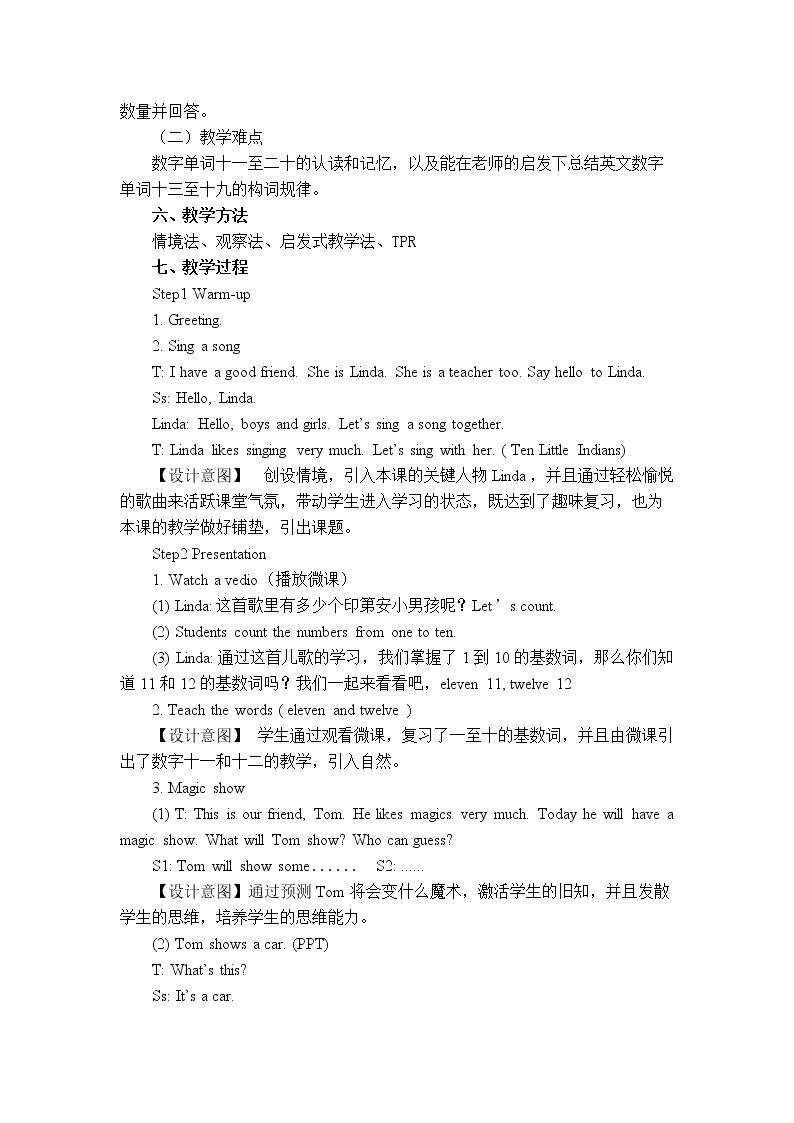 数量并回答。

（二）教学难点

数字单词十一至二十的认读和记忆，以及能在老师的启发下总结英文数字单词十三至十九的构词规律。

六、教学方法

情境法、观察法、启发式教学法、TPR

七、教学过程

Step1 Warm-up

1. Greeting.

2. Sing a song

T: I have a good friend. She is Linda. She is a teacher too. Say hello to Linda.

Ss: Hello, Linda.

Linda: Hello, boys and girls. Let's sing a song together.

T: Linda likes singing very much. Let's sing with her. ( Ten Little Indians)

【设计意图】 创设情境，引入本课的关键人物Linda，并且通过轻松愉悦的歌曲来活跃课堂气氛，带动学生进入学习的状态，既达到了趣味复习，也为本课的教学做好铺垫，引出课题。

Step2 Presentation

1. Watch a vedio（播放微课）

(1) Linda:这首歌里有多少个印第安小男孩呢？Let's count.

(2) Students count the numbers from one to ten.

(3) Linda:通过这首儿歌的学习，我们掌握了1到10的基数词，那么你们知道11和12的基数词吗？我们一起来看看吧，eleven 11, twelve 12

2. Teach the words ( eleven and twelve )

【设计意图】 学生通过观看微课，复习了一至十的基数词，并且由微课引出了数字十一和十二的教学，引入自然。

3. Magic show

(1) T: This is our friend, Tom. He likes magics very much. Today he will have a magic show. What will Tom show? Who can guess?

S1: Tom will show some…… S2: ......

【设计意图】通过预测Tom将会变什么魔术，激活学生的旧知，并且发散学生的思维，培养学生的思维能力。

(2) Tom shows a car. (PPT)

T: What's this?

Ss: It's a car.